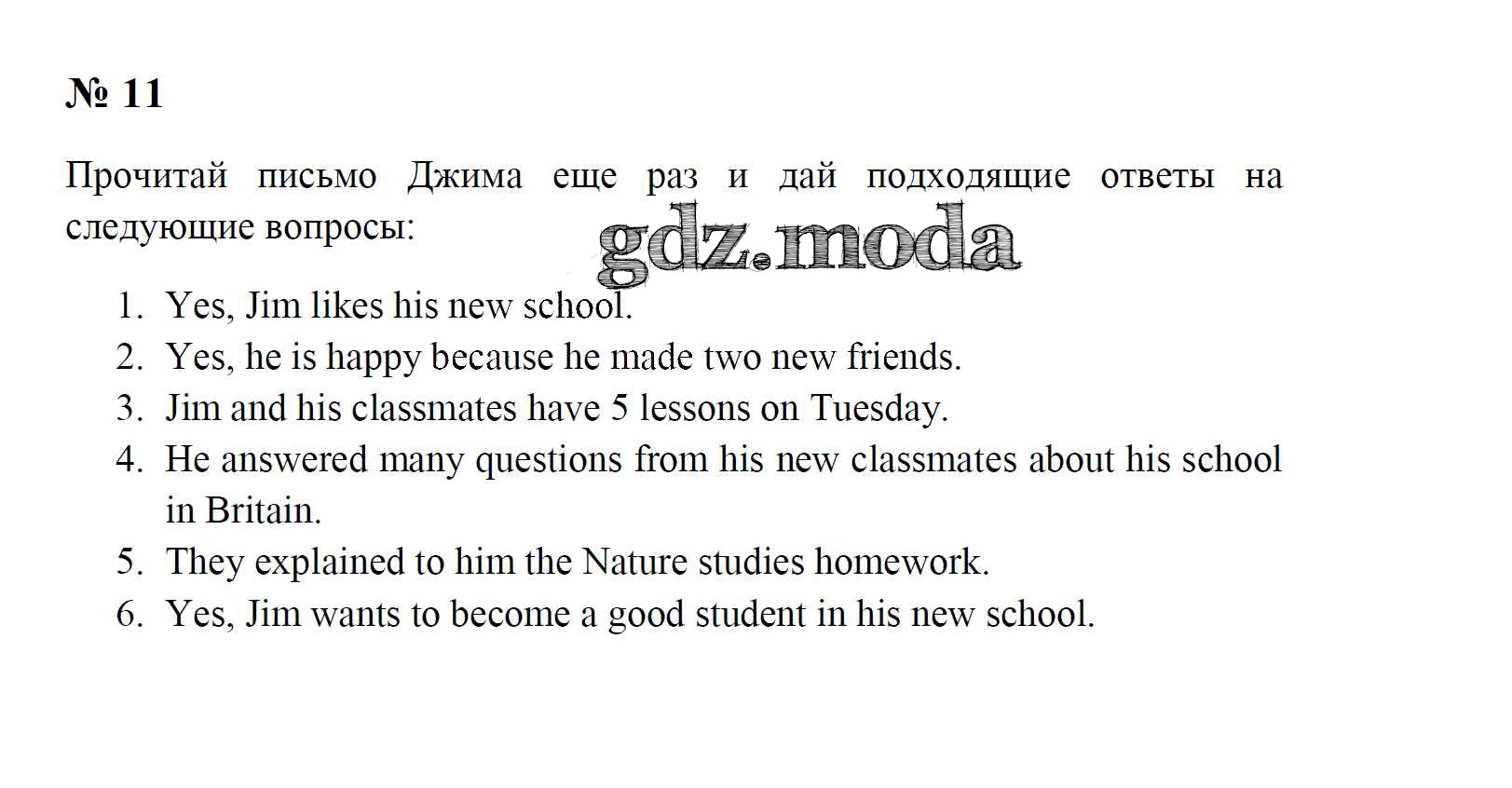 № 11

Прочитай письмо Джима еще раз и дай подходящие ответы на следующие вопросы:

1. Yes, Jim likes his new school.
2. Yes, he is happy because he made two new friends.
3. Jim and his classmates have 5 lessons on Tuesday.
4. He answered many questions from his new classmates about his school in Britain.
5. They explained to him the Nature studies homework.
6. Yes, Jim wants to become a good student in his new school.

gdz.moda